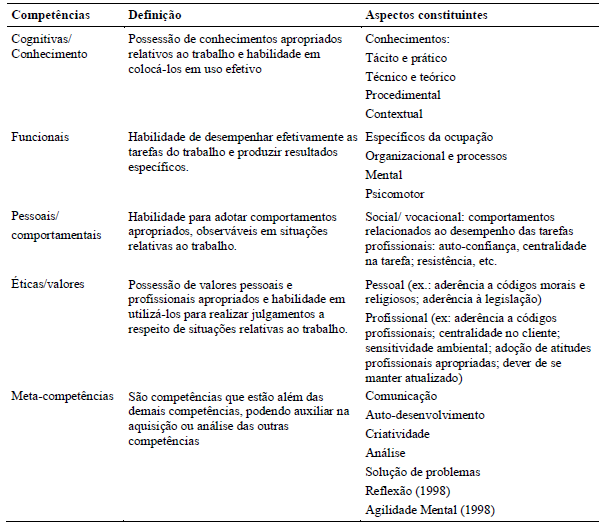 | Competências | Definição | Aspectos constituintes |
|---|---|---|
| Cognitivas/ Conhecimento | Possessão de conhecimentos apropriados relativos ao trabalho e habilidade em colocá-los em uso efetivo | Conhecimentos: Tácito e prático Técnico e teórico Procedimental Contextual |
| Funcionais | Habilidade de desempenhar efetivamente as tarefas do trabalho e produzir resultados específicos. | Específicos da ocupação Organizacional e processos Mental Psicomotor |
| Pessoais/ comportamentais | Habilidade para adotar comportamentos apropriados, observáveis em situações relativas ao trabalho. | Social/ vocacional: comportamentos relacionados ao desempenho das tarefas profissionais: auto-confiança, centralidade na tarefa; resistência, etc. |
| Éticas/valores | Possessão de valores pessoais e profissionais apropriados e habilidade em utilizá-los para realizar julgamentos a respeito de situações relativas ao trabalho. | Pessoal (ex.: aderência a códigos morais e religiosos; aderência à legislação) Profissional (ex: aderência a códigos profissionais; centralidade no cliente; sensitividade ambiental; adoção de atitudes profissionais apropriadas; dever de se manter atualizado) |
| Meta-competências | São competências que estão além das demais competências, podendo auxiliar na aquisição ou análise das outras competências | Comunicação Auto-desenvolvimento Criatividade Análise Solução de problemas Reflexão (1998) Agilidade Mental (1998) |